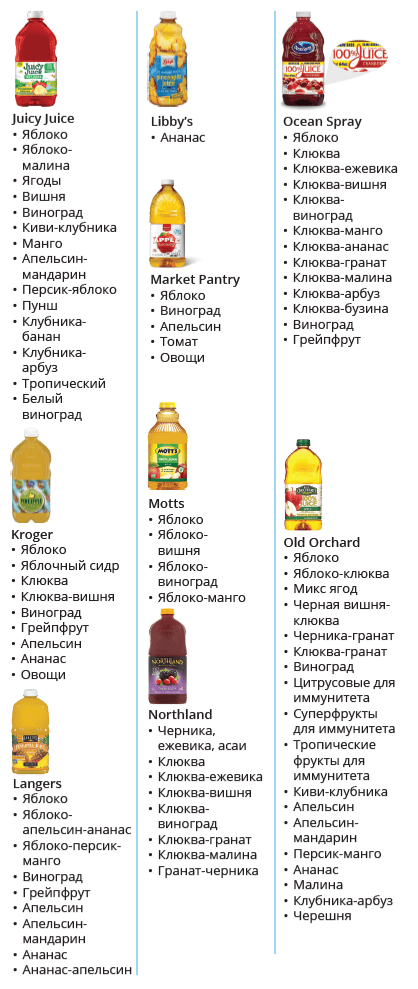 Juicy Juice
• Яблоко
• Яблоко-малина
• Ягоды
• Вишня
• Виноград
• Киви-клубника
• Манго
• Апельсин-мандарин
• Персик-яблоко
• Пунш
• Клубника-банан
• Клубника-арбуз
• Тропический
• Белый виноград

Kroger
• Яблоко
• Яблочный сидр
• Клюква
• Клюква-вишня
• Виноград
• Грейпфрут
• Апельсин
• Ананас
• Овощи

Langers
• Яблоко
• Яблоко-апельсин-ананас
• Яблоко-персик-манго
• Виноград
• Грейпфрут
• Апельсин
• Апельсин-мандарин
• Ананас
• Ананас-апельсин

Libby's
• Ананас

Market Pantry
• Яблоко
• Виноград
• Апельсин
• Томат
• Овощи

Motts
• Яблоко
• Яблоко-вишня
• Яблоко-виноград
• Яблоко-манго

Northland
• Черника, ежевика, асаи
• Клюква
• Клюква-ежевика
• Клюква-вишня
• Клюква-виноград
• Клюква-гранат
• Клюква-малина
• Гранат-черника

Ocean Spray
• Яблоко
• Клюква
• Клюква-ежевика
• Клюква-вишня
• Клюква-виноград
• Клюква-манго
• Клюква-ананас
• Клюква-гранат
• Клюква-малина
• Клюква-арбуз
• Клюква-бузина
• Виноград
• Грейпфрут

Old Orchard
• Яблоко
• Яблоко-клюква
• Микс ягод
• Черная вишня-клюква
• Черника-гранат
• Клюква-гранат
• Виноград
• Цитрусовые для иммунитета
• Суперфрукты для иммунитета
• Тропические фрукты для иммунитета
• Киви-клубника
• Апельсин
• Апельсин-мандарин
• Персик-манго
• Ананас
• Малина
• Клубника-арбуз
• Черешня